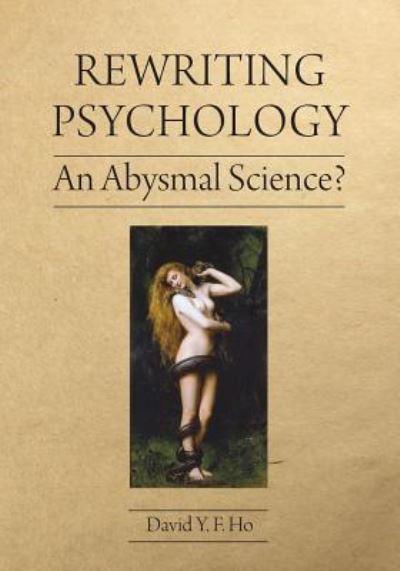 REWRITING PSYCHOLOGY

An Abysmal Science?

David Y. F. Ho